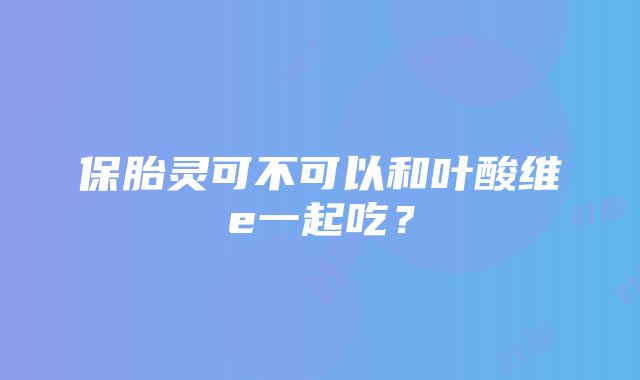 保胎灵可不可以和叶酸维e一起吃？